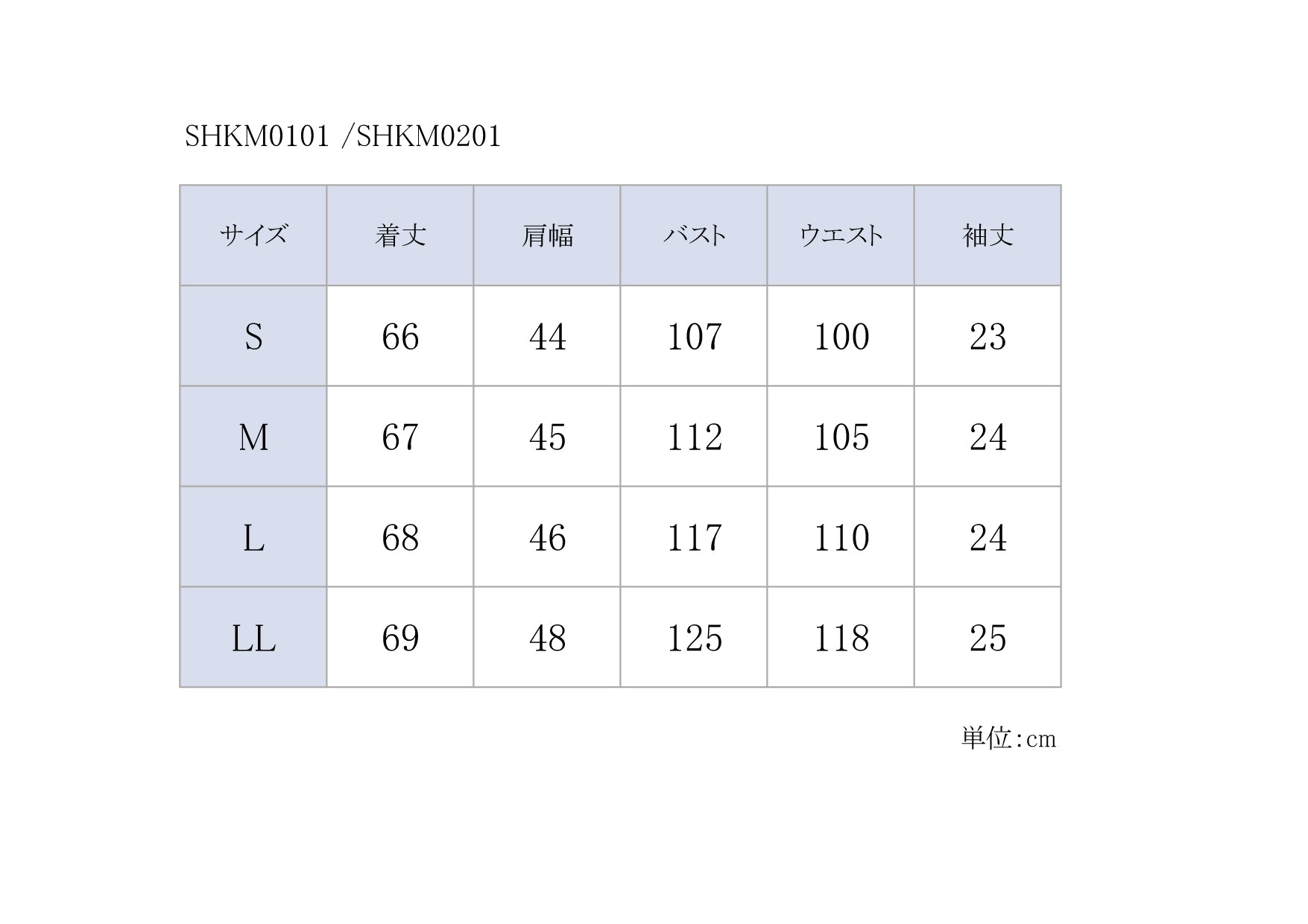 SHKM0101 /SHKM0201

| サイズ | 着丈 | 肩幅 | バスト | ウエスト | 袖丈 |
|---|---|---|---|---|---|
| S | 66 | 44 | 107 | 100 | 23 |
| M | 67 | 45 | 112 | 105 | 24 |
| L | 68 | 46 | 117 | 110 | 24 |
| LL | 69 | 48 | 125 | 118 | 25 |

単位:cm